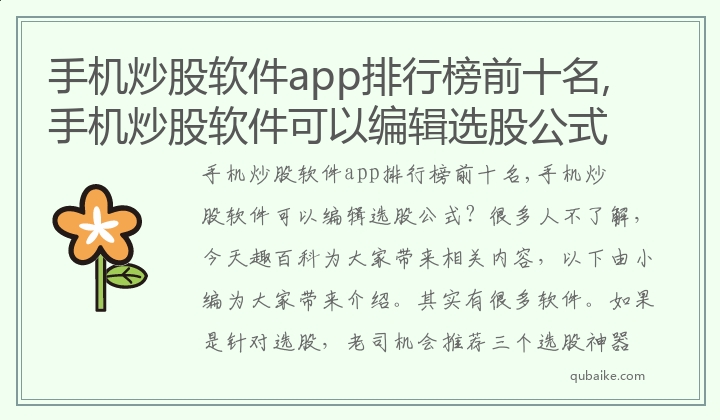 手机炒股软件app排行榜前十名,手机炒股软件可以编辑选股公式

手机炒股软件app排行榜前十名,手机炒股软件可以编辑选股公式?很多人不了解,今天趣百科为大家带来相关内容,以下由小编为大家带来介绍。其实有很多软件。如果是针对选股,老司机会推荐三个选股神器

qubaike.com